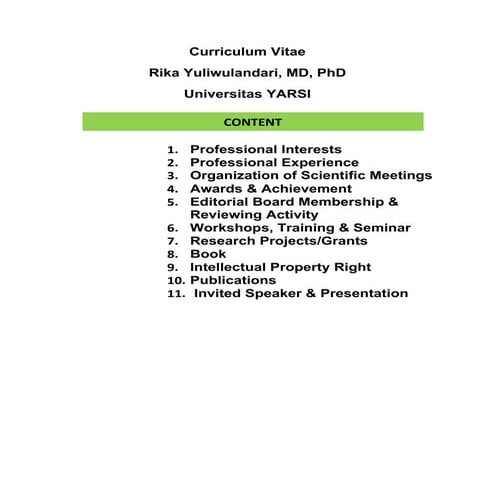 Curriculum Vitae

Rika Yuliwulandari, MD, PhD

Universitas YARSI

CONTENT

1. Professional Interests
2. Professional Experience
3. Organization of Scientific Meetings
4. Awards & Achievement
5. Editorial Board Membership & Reviewing Activity
6. Workshops, Training & Seminar
7. Research Projects/Grants
8. Book
9. Intellectual Property Right
10. Publications
11. Invited Speaker & Presentation